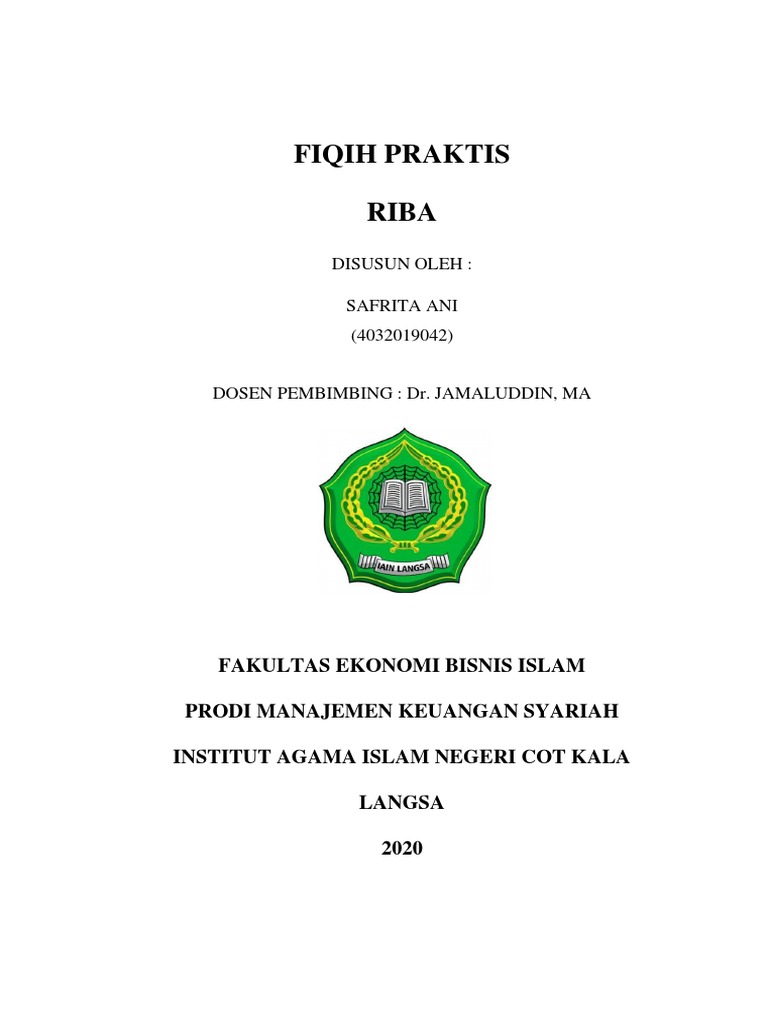 FIQIH PRAKTIS

RIBA

DISUSUN OLEH :

SAFRITA ANI
(4032019042)

DOSEN PEMBIMBING : Dr. JAMALUDDIN, MA

IAIN LANGSA

FAKULTAS EKONOMI BISNIS ISLAM

PRODI MANAJEMEN KEUANGAN SYARIAH

INSTITUT AGAMA ISLAM NEGERI COT KALA

LANGSA

2020